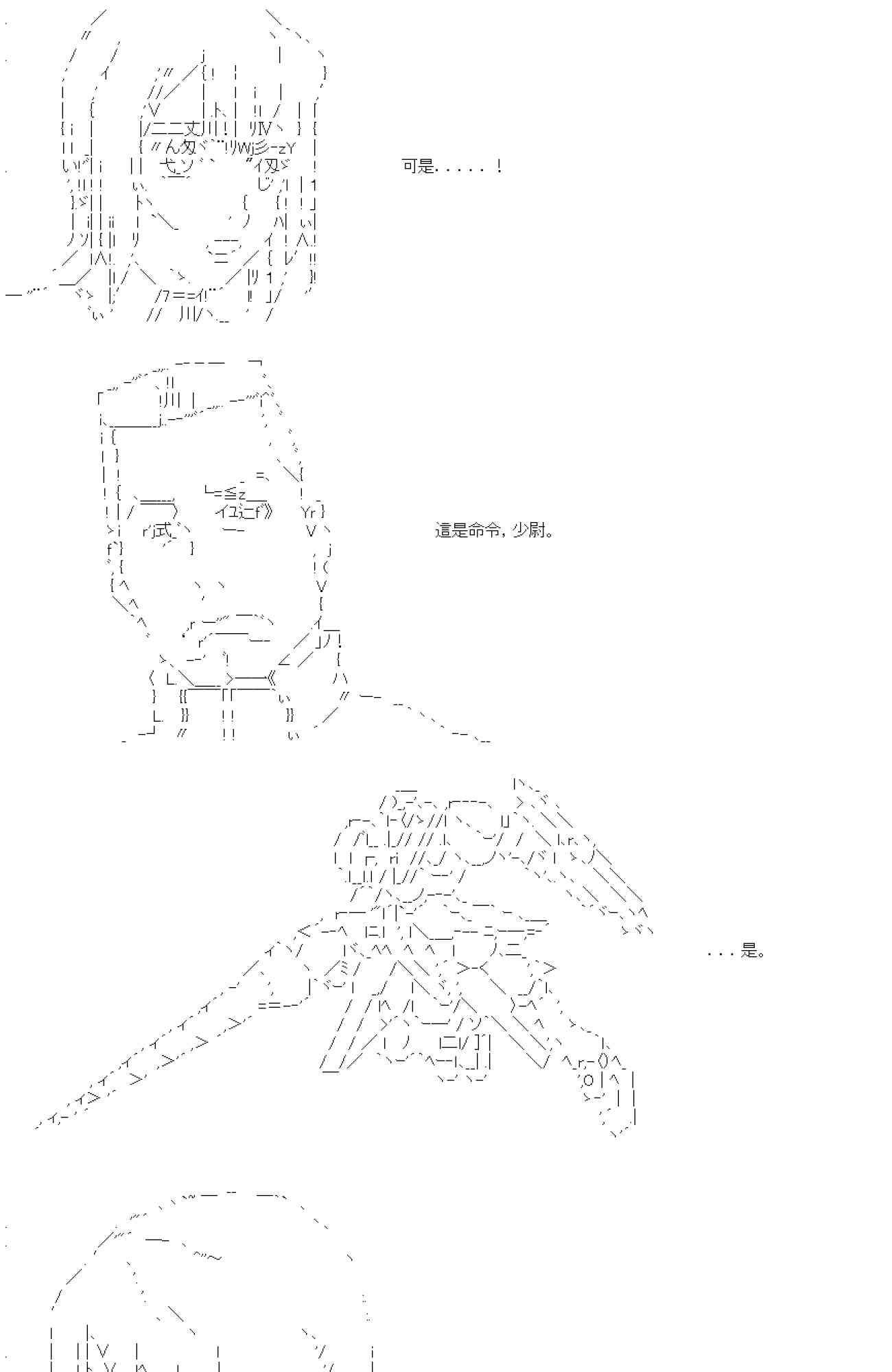 可是.....！

這是命令，少尉。

...是。